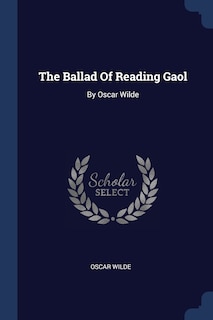 The Ballad Of Reading Gaol

By Oscar Wilde

Scholar
SELECT

OSCAR WILDE